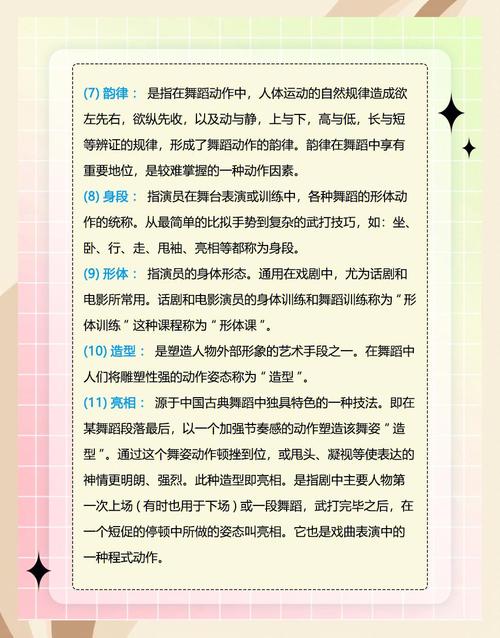 (7) 韵律： 是指在舞蹈动作中，人体运动的自然规律造成欲左先右，欲纵先收，以及动与静，上与下，高与低，长与短等辨证的规律，形成了舞蹈动作的韵律。韵律在舞蹈中享有重要地位，是较难掌握的一种动作因素。

(8) 身段： 指演员在舞台表演或训练中，各种舞蹈的形体动作的统称。从最简单的比拟手势到复杂的武打技巧，如：坐、卧、行、走、甩袖、亮相等都称为身段。

(9) 形体： 指演员的身体形态。通用在戏剧中，尤为话剧和电影所常用。话剧和电影演员的身体训练和舞蹈训练称为“形体训练”这种课程称为“形体课”。

(10) 造型： 是塑造人物外部形象的艺术手段之一。在舞蹈中人们将雕塑性强的动作姿态称为“造型”。

(11) 亮相： 源于中国古典舞蹈中独具特色的一种技法。即在某舞蹈段落最后，以一个加强节奏感的动作塑造该舞姿“造型”。通过这个舞姿动作顿挫到位，或甩头、凝视等使表达的神情更明朗、强烈。此种造型即亮相。是指剧中主要人物第一次上场（有时也用于下场）或一段舞蹈，武打完毕之后，在一个短促的停顿中所做的姿态叫亮相。它也是戏曲表演中的一种程式动作。